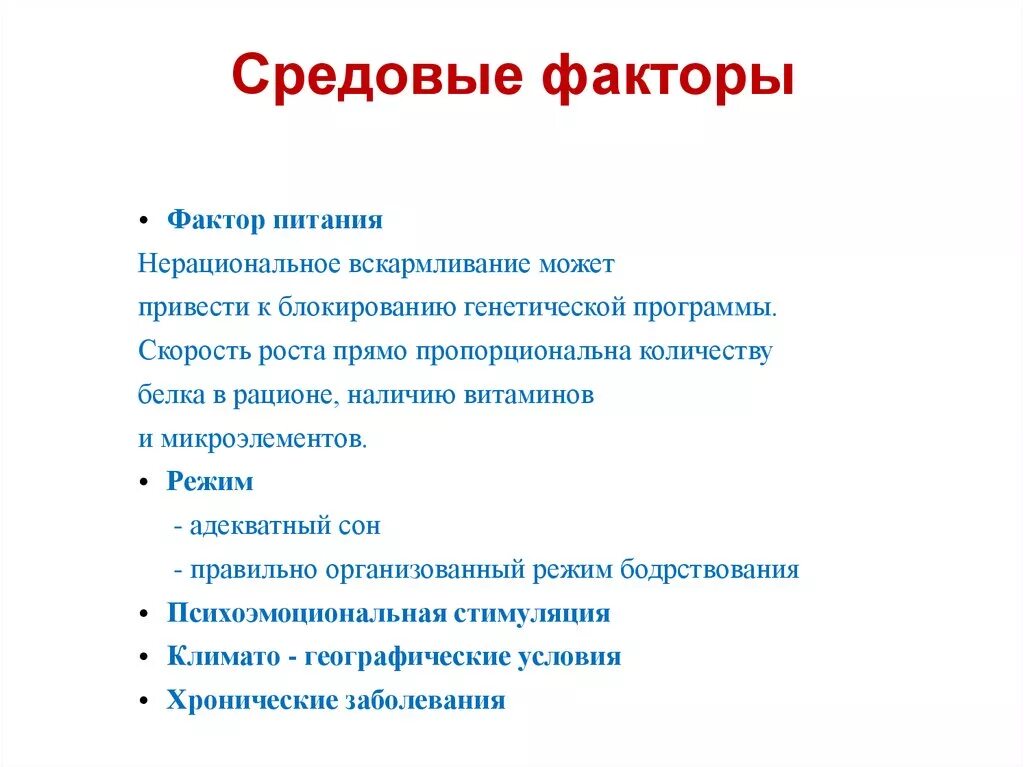 Средовые факторы

• Фактор питания
Нерациональное вскармливание может привести к блокированию генетической программы. Скорость роста прямо пропорциональна количеству белка в рационе, наличию витаминов и микроэлементов.
• Режим
- адекватный сон
- правильно организованный режим бодрствования
• Психоэмоциональная стимуляция
• Климато - географические условия
• Хронические заболевания